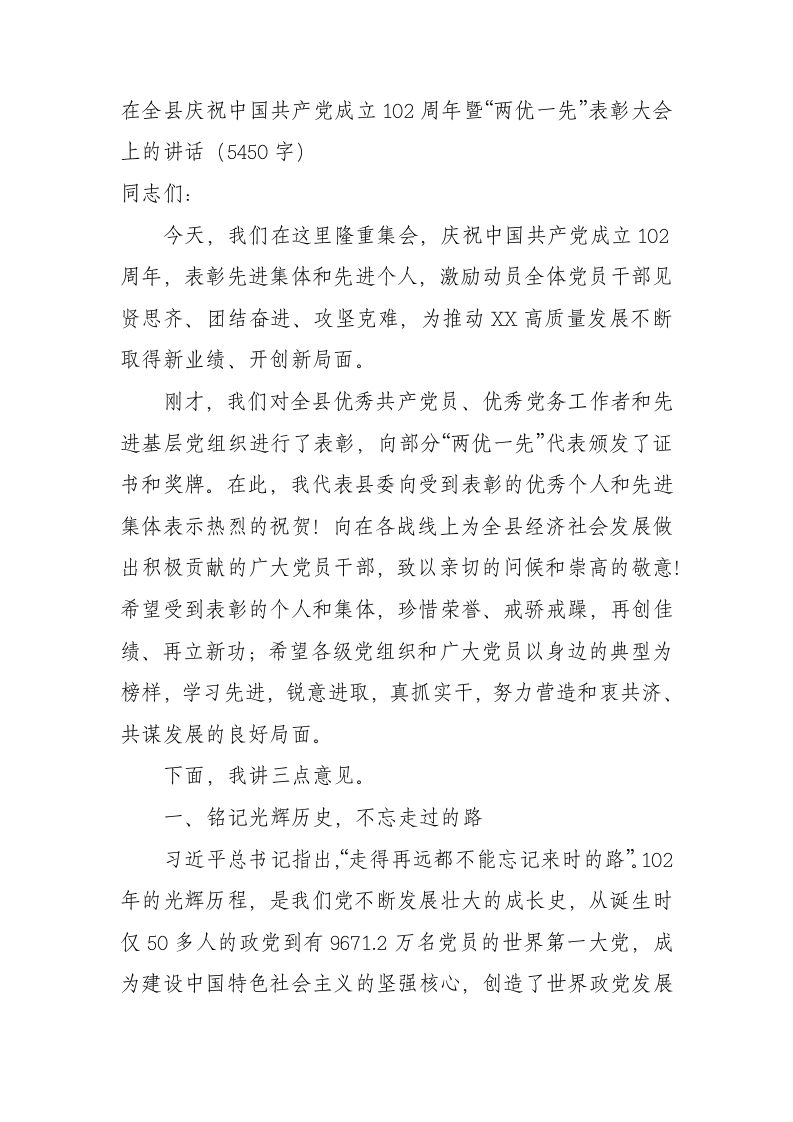 在全县庆祝中国共产党成立102周年暨“两优一先”表彰大会上的讲话（5450字）
同志们：

今天，我们在这里隆重集会，庆祝中国共产党成立102周年，表彰先进集体和先进个人，激励动员全体党员干部见贤思齐、团结奋进、攻坚克难，为推动XX高质量发展不断取得新业绩、开创新局面。

刚才，我们对全县优秀共产党员、优秀党务工作者和先进基层党组织进行了表彰，向部分“两优一先”代表颁发了证书和奖牌。在此，我代表县委向受到表彰的优秀个人和先进集体表示热烈的祝贺！向在各战线上为全县经济社会发展做出积极贡献的广大党员干部，致以亲切的问候和崇高的敬意！希望受到表彰的个人和集体，珍惜荣誉、戒骄戒躁，再创佳绩、再立新功；希望各级党组织和广大党员以身边的典型为榜样，学习先进，锐意进取，真抓实干，努力营造和衷共济、共谋发展的良好局面。

下面，我讲三点意见。

一、铭记光辉历史，不忘走过的路

习近平总书记指出，“走得再远都不能忘记来时的路”。102年的光辉历程，是我们党不断发展壮大的成长史，从诞生时仅50多人的政党到有9671.2万名党员的世界第一大党，成为建设中国特色社会主义的坚强核心，创造了世界政党发展